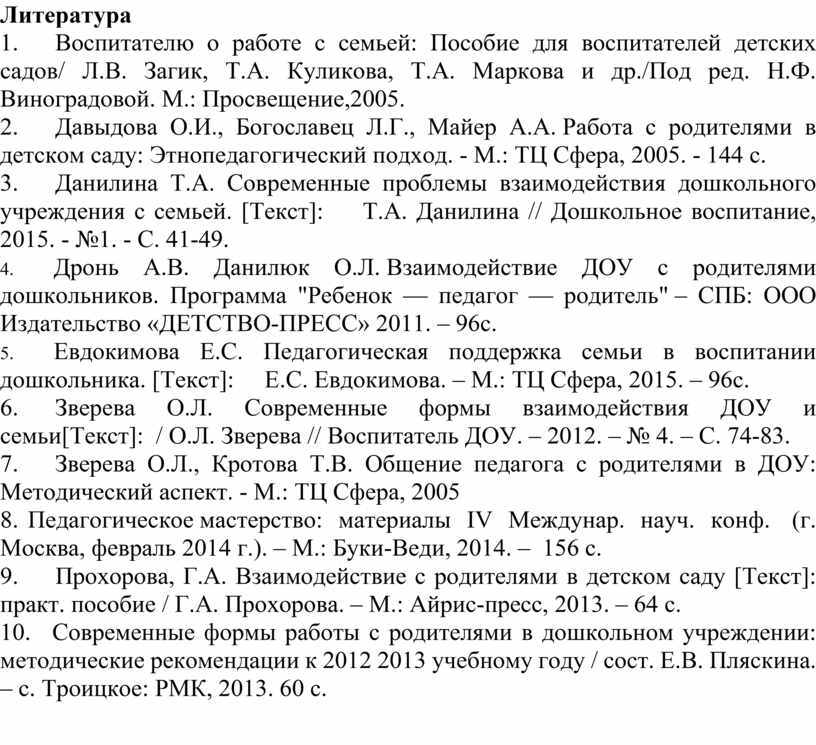 Литература

1. Воспитателю о работе с семьей: Пособие для воспитателей детских садов/ Л.В. Загик, Т.А. Куликова, Т.А. Маркова и др./Под ред. Н.Ф. Виноградовой. М.: Просвещение,2005.

2. Давыдова О.И., Богославец Л.Г., Майер А.А. Работа с родителями в детском саду: Этнопедагогический подход. - М.: ТЦ Сфера, 2005. - 144 с.

3. Данилина Т.А. Современные проблемы взаимодействия дошкольного учреждения с семьей. [Текст]: Т.А. Данилина // Дошкольное воспитание, 2015. - №1. - С. 41-49.

4. Дронь А.В. Данилюк О.Л. Взаимодействие ДОУ с родителями дошкольников. Программа "Ребенок — педагог — родитель" – СПБ: ООО Издательство «ДЕТСТВО-ПРЕСС» 2011. – 96с.

5. Евдокимова Е.С. Педагогическая поддержка семьи в воспитании дошкольника. [Текст]: Е.С. Евдокимова. – М.: ТЦ Сфера, 2015. – 96с.

6. Зверева О.Л. Современные формы взаимодействия ДОУ и семьи[Текст]: / О.Л. Зверева // Воспитатель ДОУ. – 2012. – № 4. – С. 74-83.

7. Зверева О.Л., Кротова Т.В. Общение педагога с родителями в ДОУ: Методический аспект. - М.: ТЦ Сфера, 2005

8. Педагогическое мастерство: материалы IV Междунар. науч. конф. (г. Москва, февраль 2014 г.). – М.: Буки-Веди, 2014. – 156 с.

9. Прохорова, Г.А. Взаимодействие с родителями в детском саду [Текст]: практ. пособие / Г.А. Прохорова. – М.: Айрис-пресс, 2013. – 64 с.

10. Современные формы работы с родителями в дошкольном учреждении: методические рекомендации к 2012 2013 учебному году / сост. Е.В. Пляскина. – с. Троицкое: РМК, 2013. 60 с.